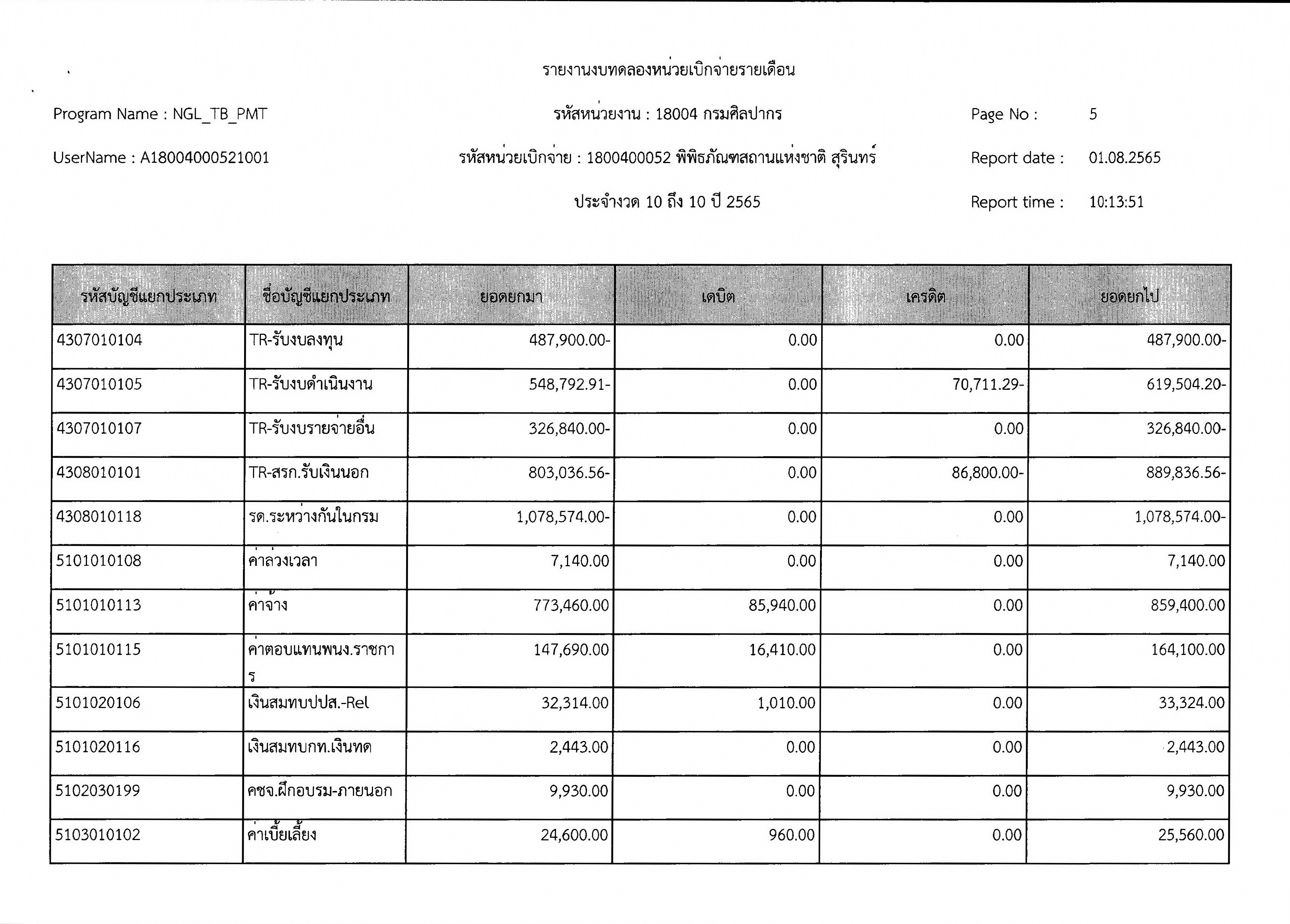 รายงานงบทดลองหน่วยเบิกจ่ายรายเดือน

Program Name : NGL_TB_PMT

รหัสหน่วยงาน : 18004 กรมศิลปากร

Page No : 5

UserName : A18004000521001

รหัสหน่วยเบิกจ่าย : 1800400052 พิพิธภัณฑสถานแห่งชาติ สุรินทร์

Report date : 01.08.2565

ประจำงวด 10 ถึง 10 ปี 2565

Report time : 10:13:51

| รหัสบัญชีแยกประเภท | ชื่อบัญชีแยกประเภท | ยอดยกมา | เดบิต | เครดิต | ยอดยกไป |
|---|---|---|---|---|---|
| 4307010104 | TR-รับงบลงทุน | 487,900.00- | 0.00 | 0.00 | 487,900.00- |
| 4307010105 | TR-รับงบดำเนินงาน | 548,792.91- | 0.00 | 70,711.29- | 619,504.20- |
| 4307010107 | TR-รับงบรายจ่ายอื่น | 326,840.00- | 0.00 | 0.00 | 326,840.00- |
| 4308010101 | TR-สรก.รับเงินนอก | 803,036.56- | 0.00 | 86,800.00- | 889,836.56- |
| 4308010118 | รด.ระหว่างกันในกรม | 1,078,574.00- | 0.00 | 0.00 | 1,078,574.00- |
| 5101010108 | ค่าล่วงเวลา | 7,140.00 | 0.00 | 0.00 | 7,140.00 |
| 5101010113 | ค่าจ้าง | 773,460.00 | 85,940.00 | 0.00 | 859,400.00 |
| 5101010115 | ค่าตอบแทนพนง.ราชการ | 147,690.00 | 16,410.00 | 0.00 | 164,100.00 |
| 5101020106 | เงินสมทบปปส.-Rel | 32,314.00 | 1,010.00 | 0.00 | 33,324.00 |
| 5101020116 | เงินสมทบกท.เงินทด | 2,443.00 | 0.00 | 0.00 | 2,443.00 |
| 5102030199 | คชจ.ฝึกอบรม-ภายนอก | 9,930.00 | 0.00 | 0.00 | 9,930.00 |
| 5103010102 | ค่าเบี้ยเลี้ยง | 24,600.00 | 960.00 | 0.00 | 25,560.00 |